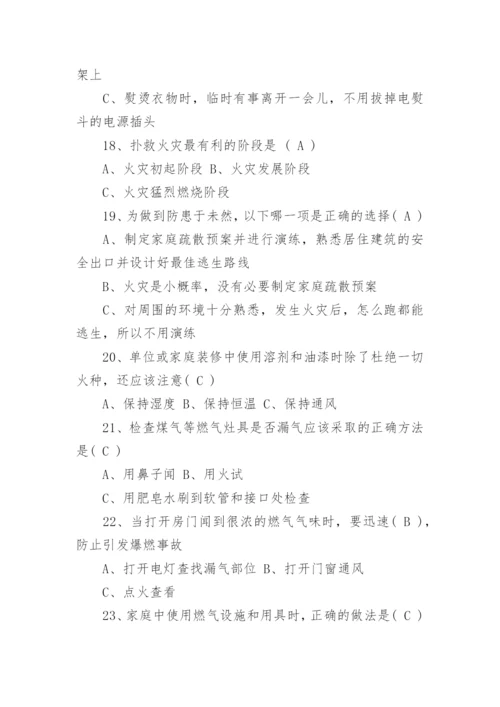 架上

C、熨烫衣物时，临时有事离开一会儿，不用拔掉电熨斗的电源插头

18、扑救火灾最有利的阶段是（ A ）

A、火灾初起阶段 B、火灾发展阶段

C、火灾猛烈燃烧阶段

19、为做到防患于未然，以下哪一项是正确的选择（ A ）

A、制定家庭疏散预案并进行演练，熟悉居住建筑的安全出口并设计好最佳逃生路线

B、火灾是小概率，没有必要制定家庭疏散预案

C、对周围的环境十分熟悉，发生火灾后，怎么跑都能逃生，所以不用演练

20、单位或家庭装修中使用溶剂和油漆时除了杜绝一切火种，还应该注意（ C ）

A、保持湿度 B、保持恒温 C、保持通风

21、检查煤气等燃气灶具是否漏气应该采取的正确方法是（ C ）

A、用鼻子闻 B、用火试

C、用肥皂水刷到软管和接口处检查

22、当打开房门闻到很浓的燃气气味时，要迅速（ B ），防止引发爆燃事故

A、打开电灯查找漏气部位 B、打开门窗通风

C、点火查看

23、家庭中使用燃气设施和用具时，正确的做法是（ C ）